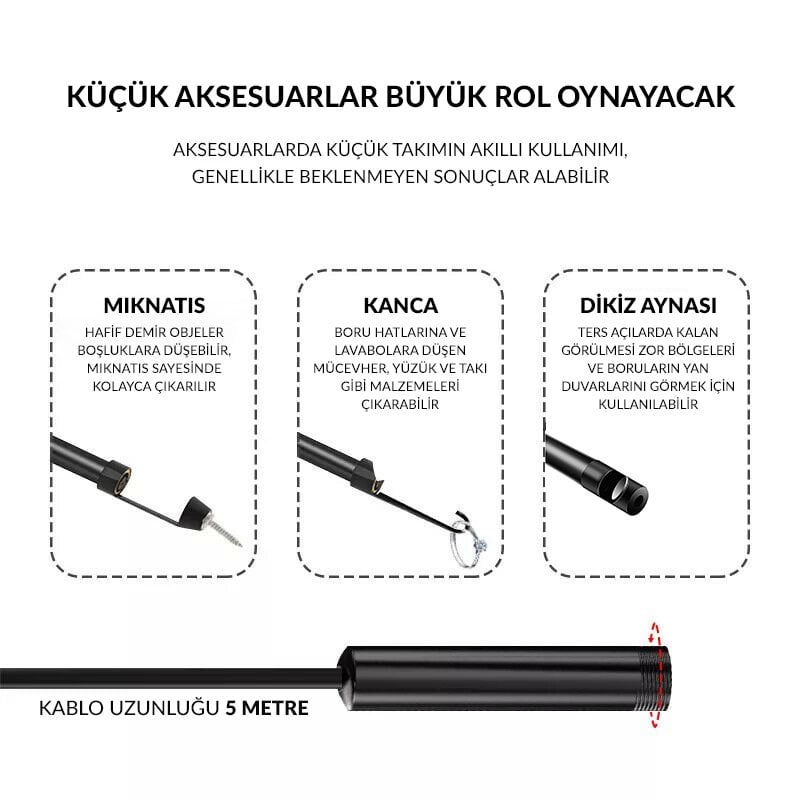 KÜÇÜK AKSESUARLAR BÜYÜK ROL OYNAYACAK

AKSESUARLARDA KÜÇÜK TAKIMIN AKILLI KULLANIMI, GENELLİKLE BEKLENMEYEN SONUÇLAR ALABİLİR

MIKNATIS

HAFİF DEMİR OBJELER BOŞLUKLARA DÜŞEBİLİR, MIKNATIS SAYESİNDE KOLAYCA ÇIKARILIR

KANCA

BORU HATLARINA VE LAVABOLARA DÜŞEN MÜCEVHER, YÜZÜK VE TAKI GİBİ MALZEMELERİ ÇIKARABİLİR

DİKİZ AYNASI

TERS AÇILARDA KALAN GÖRÜLMESİ ZOR BÖLGELERİ VE BORULARIN YAN DUVARLARINI GÖRMEK İÇİN KULLANILABİLİR

KABLO UZUNLUĞU 5 METRE